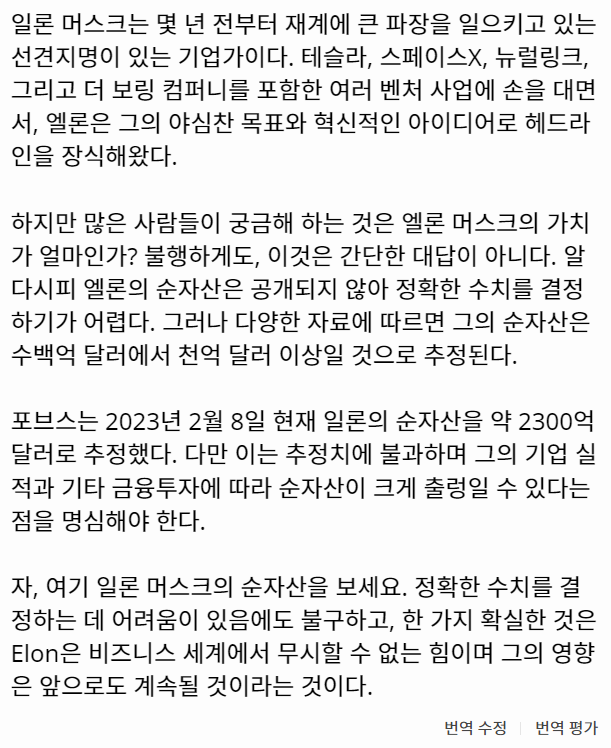 일론 머스크는 몇 년 전부터 재계에 큰 파장을 일으키고 있는 선견지명이 있는 기업가이다. 테슬라, 스페이스X, 뉴럴링크, 그리고 더 보링 컴퍼니를 포함한 여러 벤처 사업에 손을 대면서, 엘론은 그의 야심찬 목표와 혁신적인 아이디어로 헤드라인을 장식해왔다.

하지만 많은 사람들이 궁금해 하는 것은 엘론 머스크의 가치가 얼마인가? 불행하게도, 이것은 간단한 대답이 아니다. 알다시피 엘론의 순자산은 공개되지 않아 정확한 수치를 결정하기가 어렵다. 그러나 다양한 자료에 따르면 그의 순자산은 수백억 달러에서 천억 달러 이상일 것으로 추정된다.

포브스는 2023년 2월 8일 현재 일론의 순자산을 약 2300억 달러로 추정했다. 다만 이는 추정치에 불과하며 그의 기업 실적과 기타 금융투자에 따라 순자산이 크게 출렁일 수 있다는 점을 명심해야 한다.

자, 여기 일론 머스크의 순자산을 보세요. 정확한 수치를 결정하는 데 어려움이 있음에도 불구하고, 한 가지 확실한 것은 Elon은 비즈니스 세계에서 무시할 수 없는 힘이며 그의 영향은 앞으로도 계속될 것이라는 것이다.

번역 수정 | 번역 평가